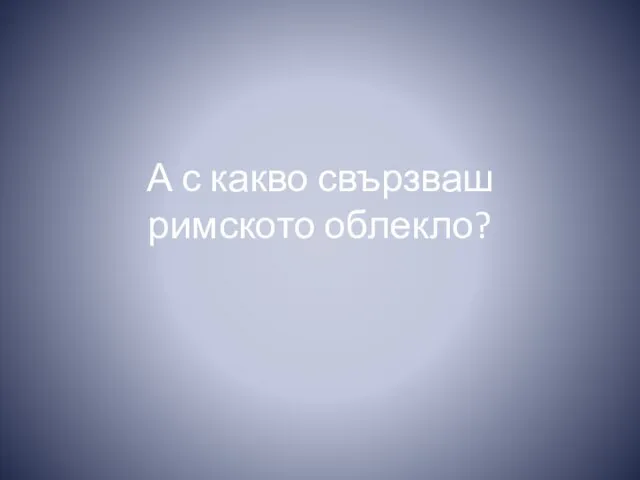 А с какво свързваш римското облекло?